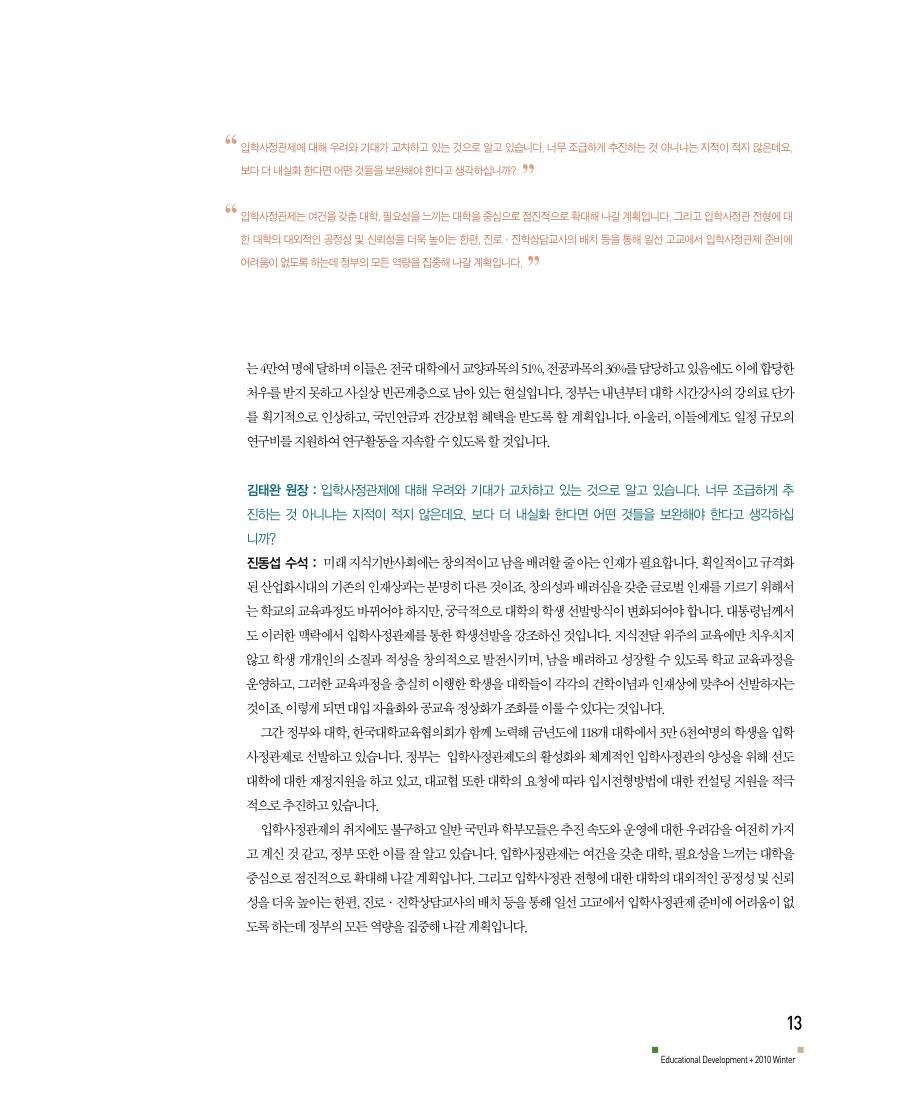 “ 입학사정관제에 대해 우려와 기대가 교차하고 있는 것으로 알고 있습니다. 너무 조급하게 추진하는 것 아니냐는 지적이 적지 않은데요. 보다 더 내실화 한다면 어떤 것들을 보완해야 한다고 생각하십니까? ”

“ 입학사정관제는 여건을 갖춘 대학, 필요성을 느끼는 대학을 중심으로 점진적으로 확대해 나갈 계획입니다. 그리고 입학사정관 전형에 대한 대학의 대외적인 공정성 및 신뢰성을 더욱 높이는 한편, 진로 · 진학상담교사의 배치 등을 통해 일선 고교에서 입학사정관제 준비에 어려움이 없도록 하는데 정부의 모든 역량을 집중해 나갈 계획입니다. ”

는 4만여 명에 달하며 이들은 전국 대학에서 교양과목의 51%, 전공과목의 36%를 담당하고 있음에도 이에 합당한 처우를 받지 못하고 사실상 빈곤계층으로 남아 있는 현실입니다. 정부는 내년부터 대학 시간강사의 강의료 단가를 획기적으로 인상하고, 국민연금과 건강보험 혜택을 받도록 할 계획입니다. 아울러, 이들에게도 일정 규모의 연구비를 지원하여 연구활동을 지속할 수 있도록 할 것입니다.

김태완 원장 : 입학사정관제에 대해 우려와 기대가 교차하고 있는 것으로 알고 있습니다. 너무 조급하게 추진하는 것 아니냐는 지적이 적지 않은데요. 보다 더 내실화 한다면 어떤 것들을 보완해야 한다고 생각하십니까?

진동섭 수석 : 미래 지식기반사회에는 창의적이고 남을 배려할 줄 아는 인재가 필요합니다. 획일적이고 규격화된 산업화시대의 기존의 인재상과는 분명히 다른 것이죠. 창의성과 배려심을 갖춘 글로벌 인재를 기르기 위해서는 학교의 교육과정도 바뀌어야 하지만, 궁극적으로 대학의 학생 선발방식이 변화되어야 합니다. 대통령님께서도 이러한 맥락에서 입학사정관제를 통한 학생선발을 강조하신 것입니다. 지식전달 위주의 교육에만 치우치지 않고 학생 개개인의 소질과 적성을 창의적으로 발전시키며, 남을 배려하고 성장할 수 있도록 학교 교육과정을 운영하고, 그러한 교육과정을 충실히 이행한 학생을 대학들이 각각의 건학이념과 인재상에 맞추어 선발하자는 것이죠. 이렇게 되면 대입 자율화와 공교육 정상화가 조화를 이룰 수 있다는 것입니다.

그간 정부와 대학, 한국대학교육협의회가 함께 노력해 금년도에 118개 대학에서 3만 6천여명의 학생을 입학사정관제로 선발하고 있습니다. 정부는 입학사정관제도의 활성화와 체계적인 입학사정관의 양성을 위해 선도대학에 대한 재정지원을 하고 있고, 대교협 또한 대학의 요청에 따라 입시전형방법에 대한 컨설팅 지원을 적극적으로 추진하고 있습니다.

입학사정관제의 취지에도 불구하고 일반 국민과 학부모들은 추진 속도와 운영에 대한 우려감을 여전히 가지고 계신 것 같고, 정부 또한 이를 잘 알고 있습니다. 입학사정관제는 여건을 갖춘 대학, 필요성을 느끼는 대학을 중심으로 점진적으로 확대해 나갈 계획입니다. 그리고 입학사정관 전형에 대한 대학의 대외적인 공정성 및 신뢰성을 더욱 높이는 한편, 진로 · 진학상담교사의 배치 등을 통해 일선 고교에서 입학사정관제 준비에 어려움이 없도록 하는데 정부의 모든 역량을 집중해 나갈 계획입니다.

13
Educational Development + 2010 Winter